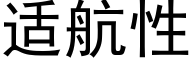 适航性